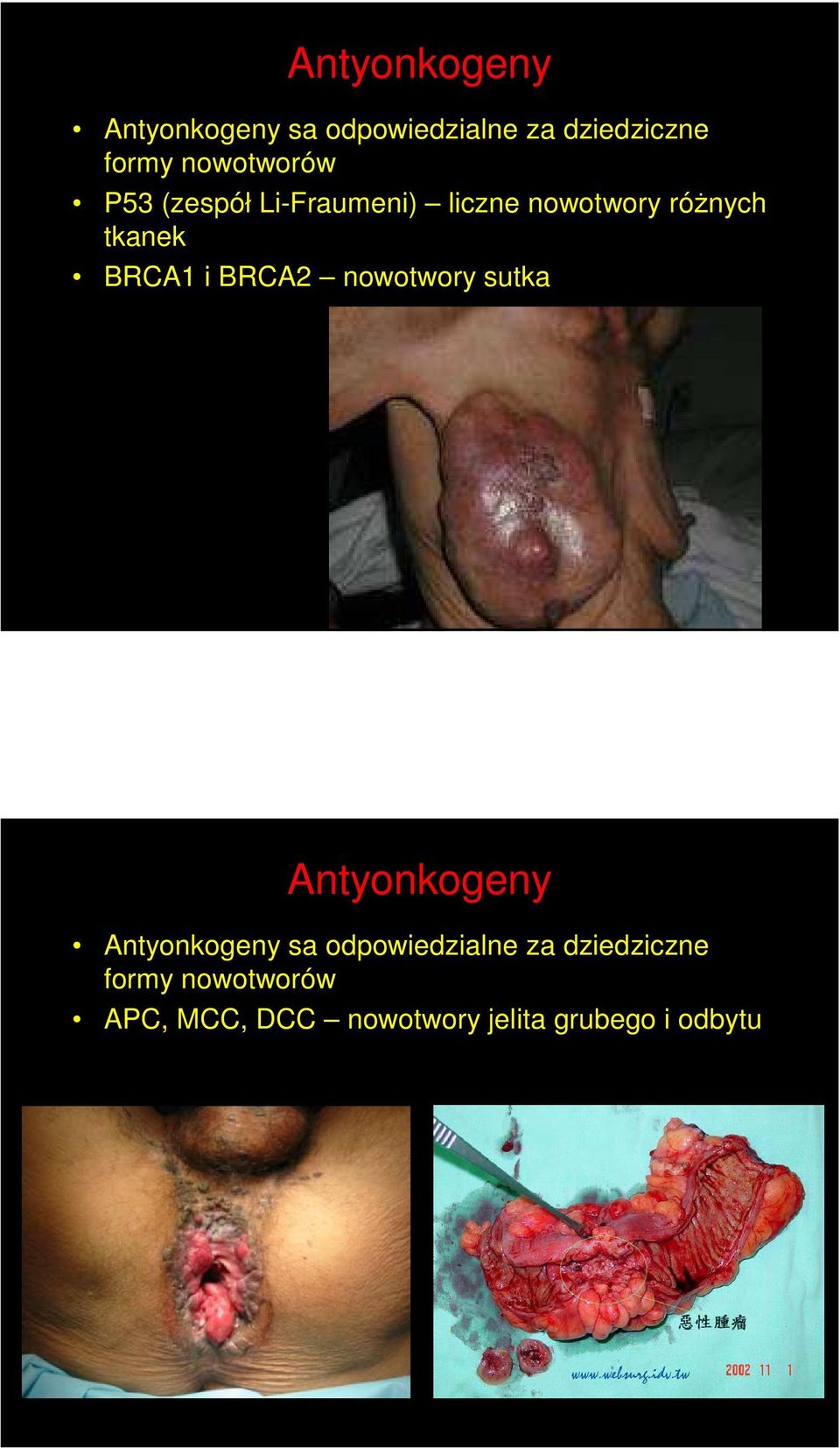 Antyonkogeny

• Antyonkogeny sa odpowiedzialne za dziedziczne formy nowotworów
• P53 (zespół Li-Fraumeni) – liczne nowotwory różnych tkanek
• BRCA1 i BRCA2 – nowotwory sutka

Antyonkogeny

• Antyonkogeny sa odpowiedzialne za dziedziczne formy nowotworów
• APC, MCC, DCC – nowotwory jelita grubego i odbytu

惡性腫瘤

www.websurg.idv.tw

2002 11 1